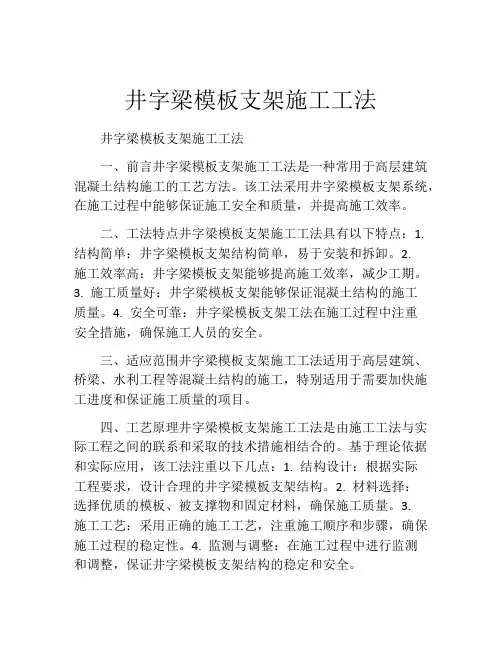 井字梁模板支架施工工法

井字梁模板支架施工工法

一、前言井字梁模板支架施工工法是一种常用于高层建筑混凝土结构施工的工艺方法。该工法采用井字梁模板支架系统，在施工过程中能够保证施工安全和质量，并提高施工效率。

二、工法特点井字梁模板支架施工工法具有以下特点：1. 结构简单：井字梁模板支架结构简单，易于安装和拆卸。2. 施工效率高：井字梁模板支架能够提高施工效率，减少工期。3. 施工质量好：井字梁模板支架能够保证混凝土结构的施工质量。4. 安全可靠：井字梁模板支架工法在施工过程中注重安全措施，确保施工人员的安全。

三、适应范围井字梁模板支架施工工法适用于高层建筑、桥梁、水利工程等混凝土结构的施工，特别适用于需要加快施工进度和保证施工质量的项目。

四、工艺原理井字梁模板支架施工工法是由施工工法与实际工程之间的联系和采取的技术措施相结合的。基于理论依据和实际应用，该工法注重以下几点：1. 结构设计：根据实际工程要求，设计合理的井字梁模板支架结构。2. 材料选择：选择优质的模板、被支撑物和固定材料，确保施工质量。3. 施工工艺：采用正确的施工工艺，注重施工顺序和步骤，确保施工过程的稳定性。4. 监测与调整：在施工过程中进行监测和调整，保证井字梁模板支架结构的稳定和安全。